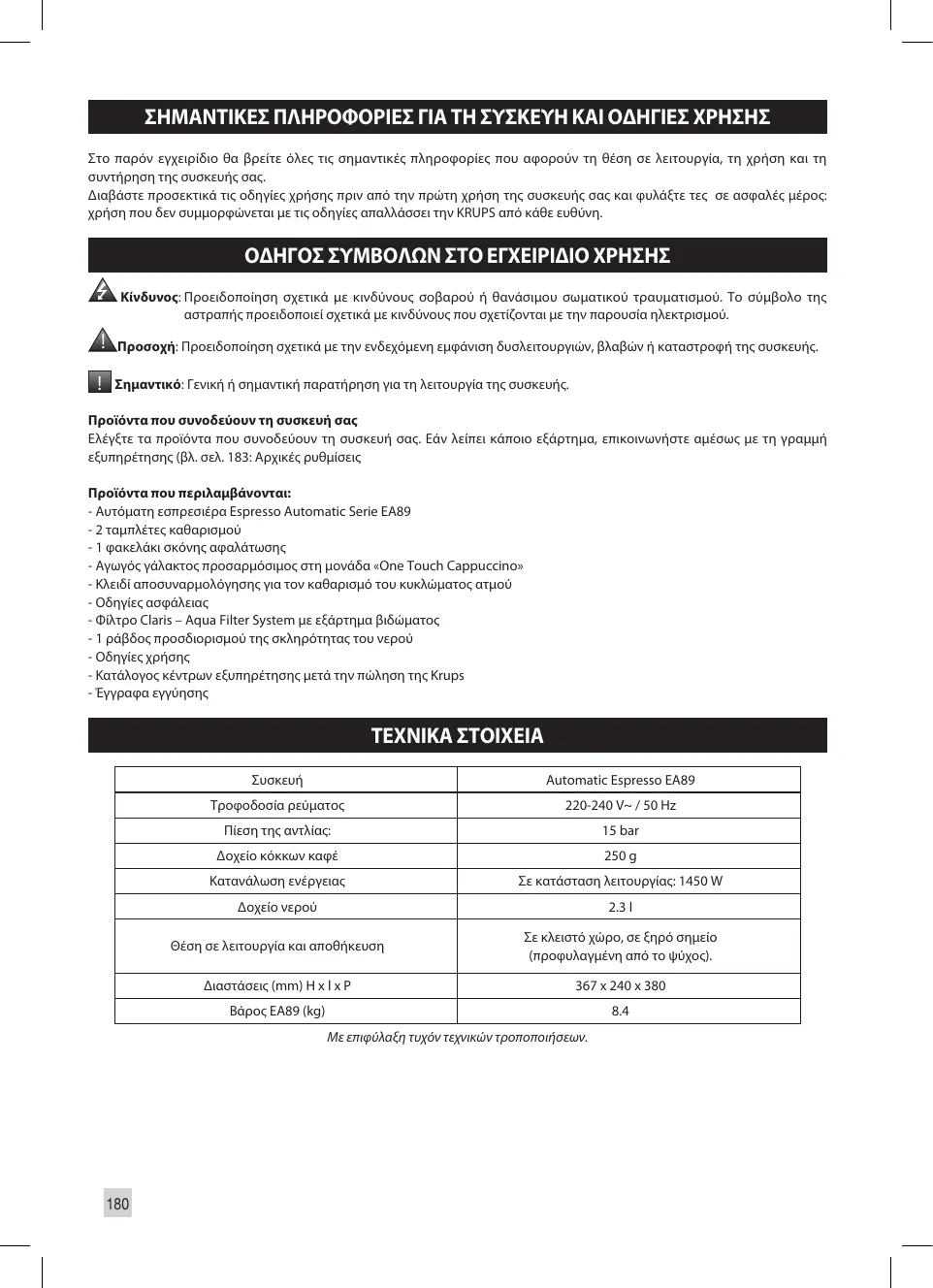 ΣΗΜΑΝΤΙΚΕΣ ΠΛΗΡΟΦΟΡΙΕΣ ΓΙΑ ΤΗ ΣΥΣΚΕΥΗ ΚΑΙ ΟΔΗΓΙΕΣ ΧΡΗΣΗΣ

Στο παρόν εγχειρίδιο θα βρείτε όλες τις σημαντικές πληροφορίες που αφορούν τη θέση σε λειτουργία, τη χρήση και τη συντήρηση της συσκευής σας.
Διαβάστε προσεκτικά τις οδηγίες χρήσης πριν από την πρώτη χρήση της συσκευής σας και φυλάξτε τες σε ασφαλές μέρος: χρήση που δεν συμμορφώνεται με τις οδηγίες απαλλάσσει την KRUPS από κάθε ευθύνη.

ΟΔΗΓΟΣ ΣΥΜΒΟΛΩΝ ΣΤΟ ΕΓΧΕΙΡΙΔΙΟ ΧΡΗΣΗΣ

Κίνδυνος: Προειδοποίηση σχετικά με κινδύνους σοβαρού ή θανάσιμου σωματικού τραυματισμού. Το σύμβολο της αστραπής προειδοποιεί σχετικά με κινδύνους που σχετίζονται με την παρουσία ηλεκτρισμού.

Προσοχή: Προειδοποίηση σχετικά με την ενδεχόμενη εμφάνιση δυσλειτουργιών, βλαβών ή καταστροφή της συσκευής.

! Σημαντικό: Γενική ή σημαντική παρατήρηση για τη λειτουργία της συσκευής.

Προϊόντα που συνοδεύουν τη συσκευή σας
Ελέγξτε τα προϊόντα που συνοδεύουν τη συσκευή σας. Εάν λείπει κάποιο εξάρτημα, επικοινωνήστε αμέσως με τη γραμμή εξυπηρέτησης (βλ. σελ. 183: Αρχικές ρυθμίσεις

Προϊόντα που περιλαμβάνονται:
- Αυτόματη εσπρεσιέρα Espresso Automatic Serie EA89
- 2 ταμπλέτες καθαρισμού
- 1 φακελάκι σκόνης αφαλάτωσης
- Αγωγός γάλακτος προσαρμόσιμος στη μονάδα «One Touch Cappuccino»
- Κλειδί αποσυναρμολόγησης για τον καθαρισμό του κυκλώματος ατμού
- Οδηγίες ασφάλειας
- Φίλτρο Claris – Aqua Filter System με εξάρτημα βιδώματος
- 1 ράβδος προσδιορισμού της σκληρότητας του νερού
- Οδηγίες χρήσης
- Κατάλογος κέντρων εξυπηρέτησης μετά την πώληση της Krups
- Έγγραφα εγγύησης

ΤΕΧΝΙΚΑ ΣΤΟΙΧΕΙΑ

| Συσκευή | Automatic Espresso EA89 |
|---|---|
| Τροφοδοσία ρεύματος | 220-240 V~ / 50 Hz |
| Πίεση της αντλίας: | 15 bar |
| Δοχείο κόκκων καφέ | 250 g |
| Κατανάλωση ενέργειας | Σε κατάσταση λειτουργίας: 1450 W |
| Δοχείο νερού | 2.3 l |
| Θέση σε λειτουργία και αποθήκευση | Σε κλειστό χώρο, σε ξηρό σημείο (προφυλαγμένη από το ψύχος). |
| Διαστάσεις (mm) H x l x P | 367 x 240 x 380 |
| Βάρος EA89 (kg) | 8.4 |

Με επιφύλαξη τυχόν τεχνικών τροποποιήσεων.

180